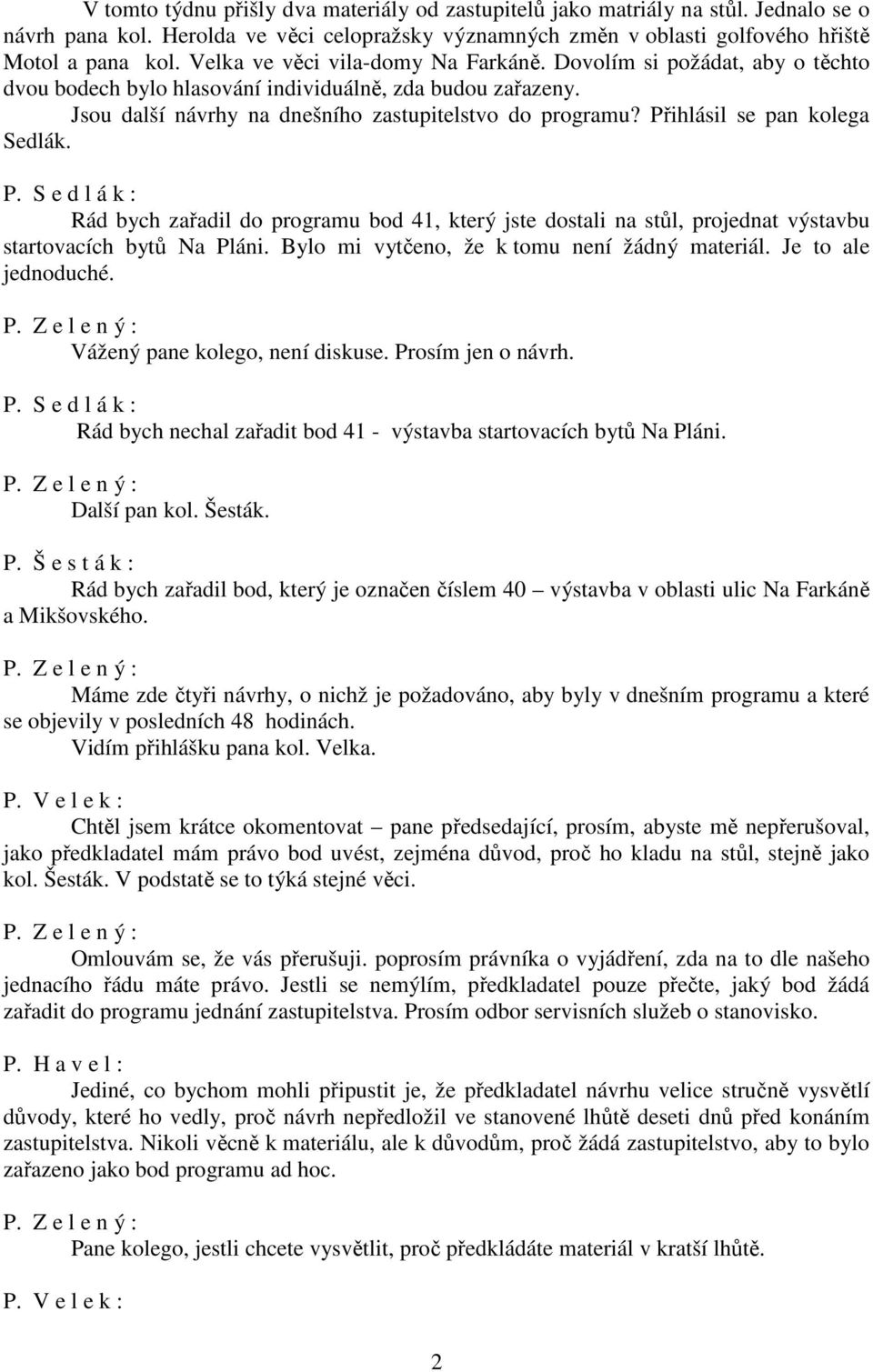 V tomto týdnu přišly dva materiály od zastupitelů jako matriály na stůl. Jednalo se o návrh pana kol. Herolda ve věci celopražsky významných změn v oblasti golfového hřiště Motol a pana kol. Velka ve věci vila-domy Na Farkáně. Dovolím si požádat, aby o těchto dvou bodech bylo hlasování individuálně, zda budou zařazeny.

Jsou další návrhy na dnešního zastupitelstvo do programu? Přihlásil se pan kolega Sedlák.

P. S e d l á k :

Rád bych zařadil do programu bod 41, který jste dostali na stůl, projednat výstavbu startovacích bytů Na Pláni. Bylo mi vytčeno, že k tomu není žádný materiál. Je to ale jednoduché.

P. Z e l e n ý :

Vážený pane kolego, není diskuse. Prosím jen o návrh.

P. S e d l á k :

Rád bych nechal zařadit bod 41 - výstavba startovacích bytů Na Pláni.

P. Z e l e n ý :

Další pan kol. Šesták.

P. Š e s t á k :

Rád bych zařadil bod, který je označen číslem 40 – výstavba v oblasti ulic Na Farkáně a Mikšovského.

P. Z e l e n ý :

Máme zde čtyři návrhy, o nichž je požadováno, aby byly v dnešním programu a které se objevily v posledních 48 hodinách.

Vidím přihlášku pana kol. Velka.

P. V e l e k :

Chtěl jsem krátce okomentovat – pane předsedající, prosím, abyste mě nepřerušoval, jako předkladatel mám právo bod uvést, zejména důvod, proč ho kladu na stůl, stejně jako kol. Šesták. V podstatě se to týká stejné věci.

P. Z e l e n ý :

Omlouvám se, že vás přerušuji. poprosím právníka o vyjádření, zda na to dle našeho jednacího řádu máte právo. Jestli se nemýlím, předkladatel pouze přečte, jaký bod žádá zařadit do programu jednání zastupitelstva. Prosím odbor servisních služeb o stanovisko.

P. H a v e l :

Jediné, co bychom mohli připustit je, že předkladatel návrhu velice stručně vysvětlí důvody, které ho vedly, proč návrh nepředložil ve stanovené lhůtě deseti dnů před konáním zastupitelstva. Nikoli věcně k materiálu, ale k důvodům, proč žádá zastupitelstvo, aby to bylo zařazeno jako bod programu ad hoc.

P. Z e l e n ý :

Pane kolego, jestli chcete vysvětlit, proč předkládáte materiál v kratší lhůtě.

P. V e l e k :

2